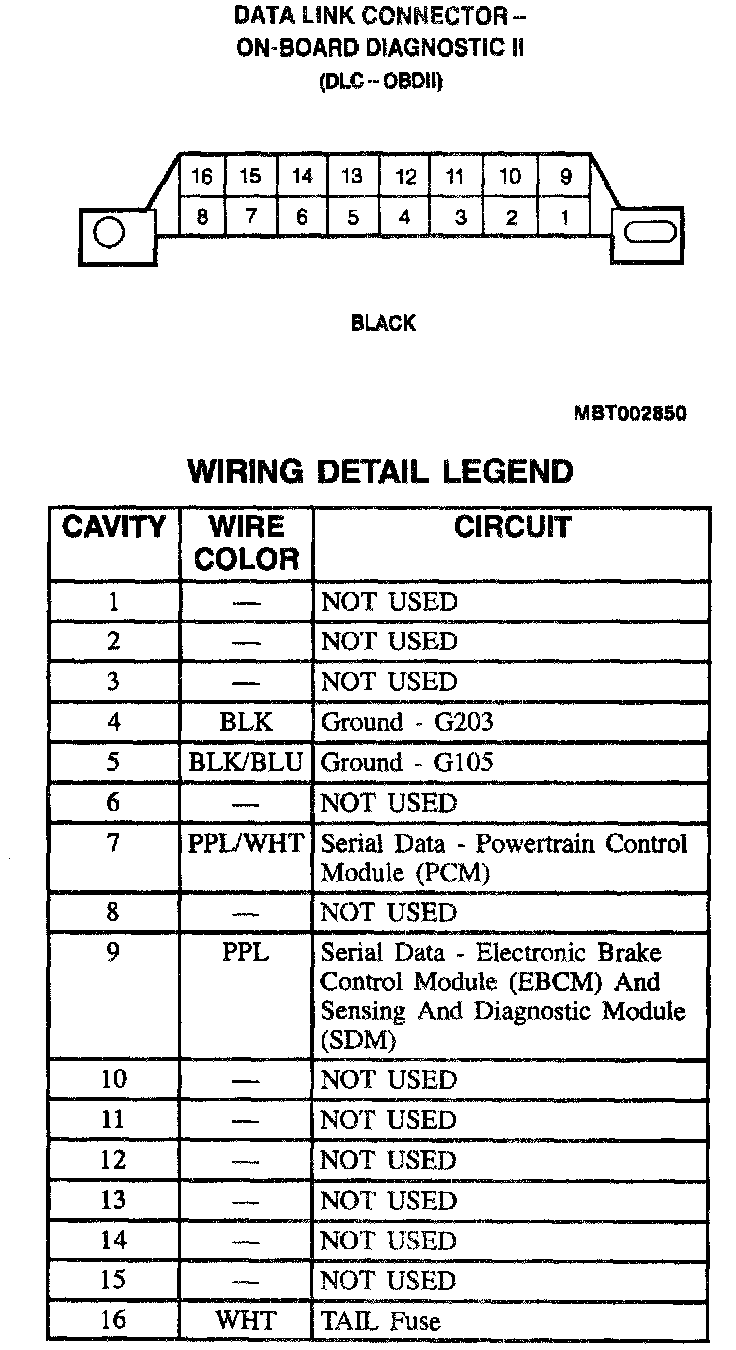 DATA LINK CONNECTOR – ON-BOARD DIAGNOSTIC II
(DLC – OBDII)

16 15 14 13 12 11 10 9
8 7 6 5 4 3 2 1

BLACK

MBT002850

WIRING DETAIL LEGEND

| CAVITY | WIRE COLOR | CIRCUIT |
|---|---|---|
| 1 | — | NOT USED |
| 2 | — | NOT USED |
| 3 | — | NOT USED |
| 4 | BLK | Ground - G203 |
| 5 | BLK/BLU | Ground - G105 |
| 6 | — | NOT USED |
| 7 | PPL/WHT | Serial Data - Powertrain Control Module (PCM) |
| 8 | — | NOT USED |
| 9 | PPL | Serial Data - Electronic Brake Control Module (EBCM) And Sensing And Diagnostic Module (SDM) |
| 10 | — | NOT USED |
| 11 | — | NOT USED |
| 12 | — | NOT USED |
| 13 | — | NOT USED |
| 14 | — | NOT USED |
| 15 | — | NOT USED |
| 16 | WHT | TAIL Fuse |